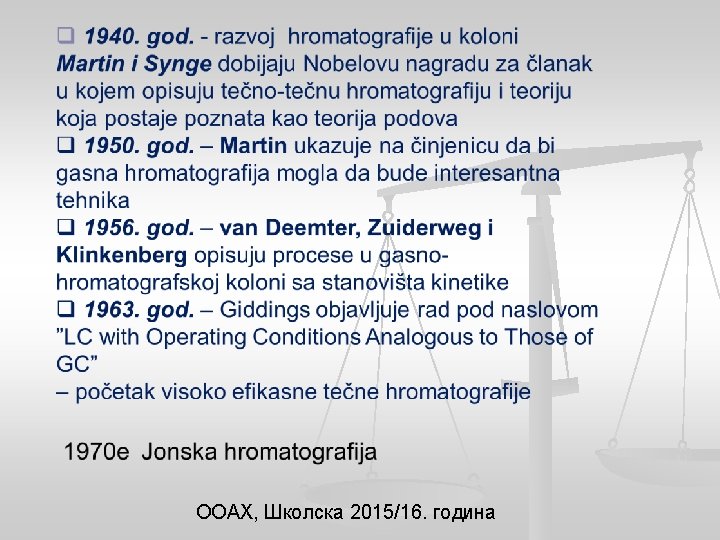 ☐ 1940. god. - razvoj hromatografije u koloni Martin i Synge dobijaju Nobelovu nagradu za članak u kojem opisuju tečno-tečnu hromatografiju i teoriju koja postaje poznata kao teorija podova

☐ 1950. god. – Martin ukazuje na činjenicu da bi gasna hromatografija mogla da bude interesantna tehnika

☐ 1956. god. – van Deemter, Zuiderweg i Klinkenberg opisuju procese u gasno-hromatografskoj koloni sa stanovišta kinetike

☐ 1963. god. – Giddings objavljuje rad pod naslovom "LC with Operating Conditions Analogous to Those of GC"
– početak visoko efikasne tečne hromatografije

1970e Jonska hromatografija

ООАХ, Школска 2015/16. година